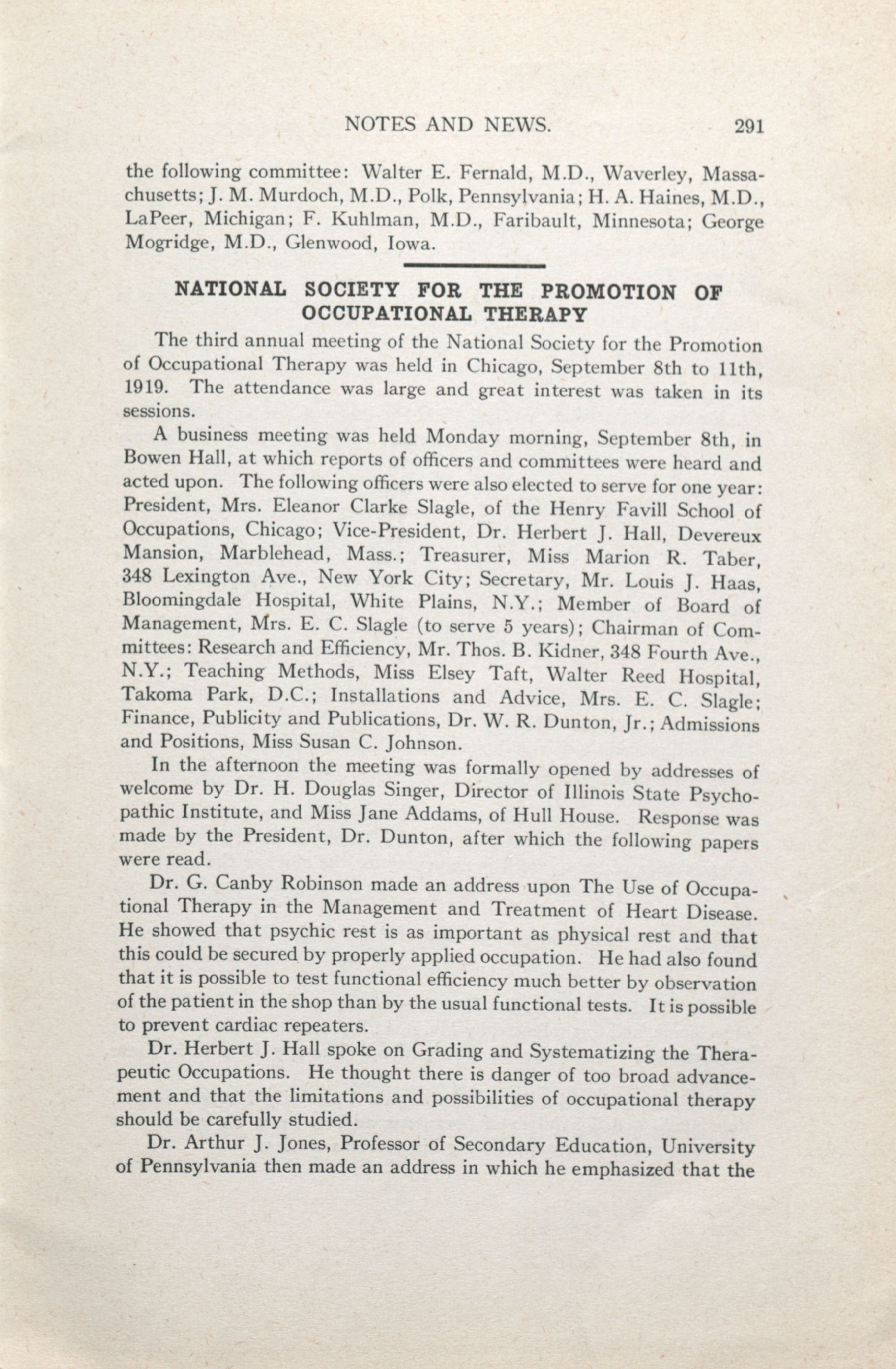 NOTES AND NEWS. 291

the following committee: Walter E. Fernald, M.D., Waverley, Massachusetts; J. M. Murdoch, M.D., Polk, Pennsylvania; H. A. Haines, M.D., LaPeer, Michigan; F. Kuhlman, M.D., Faribault, Minnesota; George Mogridge, M.D., Glenwood, Iowa.

NATIONAL SOCIETY FOR THE PROMOTION OF OCCUPATIONAL THERAPY

The third annual meeting of the National Society for the Promotion of Occupational Therapy was held in Chicago, September 8th to 11th, 1919. The attendance was large and great interest was taken in its sessions.

A business meeting was held Monday morning, September 8th, in Bowen Hall, at which reports of officers and committees were heard and acted upon. The following officers were also elected to serve for one year: President, Mrs. Eleanor Clarke Slagle, of the Henry Favill School of Occupations, Chicago; Vice-President, Dr. Herbert J. Hall, Devereux Mansion, Marblehead, Mass.; Treasurer, Miss Marion R. Taber, 348 Lexington Ave., New York City; Secretary, Mr. Louis J. Haas, Bloomingdale Hospital, White Plains, N.Y.; Member of Board of Management, Mrs. E. C. Slagle (to serve 5 years); Chairman of Committees: Research and Efficiency, Mr. Thos. B. Kidner, 348 Fourth Ave., N.Y.; Teaching Methods, Miss Elsey Taft, Walter Reed Hospital, Takoma Park, D.C.; Installations and Advice, Mrs. E. C. Slagle; Finance, Publicity and Publications, Dr. W. R. Dunton, Jr.; Admissions and Positions, Miss Susan C. Johnson.

In the afternoon the meeting was formally opened by addresses of welcome by Dr. H. Douglas Singer, Director of Illinois State Psychopathic Institute, and Miss Jane Addams, of Hull House. Response was made by the President, Dr. Dunton, after which the following papers were read.

Dr. G. Canby Robinson made an address upon The Use of Occupational Therapy in the Management and Treatment of Heart Disease. He showed that psychic rest is as important as physical rest and that this could be secured by properly applied occupation. He had also found that it is possible to test functional efficiency much better by observation of the patient in the shop than by the usual functional tests. It is possible to prevent cardiac repeaters.

Dr. Herbert J. Hall spoke on Grading and Systematizing the Therapeutic Occupations. He thought there is danger of too broad advancement and that the limitations and possibilities of occupational therapy should be carefully studied.

Dr. Arthur J. Jones, Professor of Secondary Education, University of Pennsylvania then made an address in which he emphasized that the